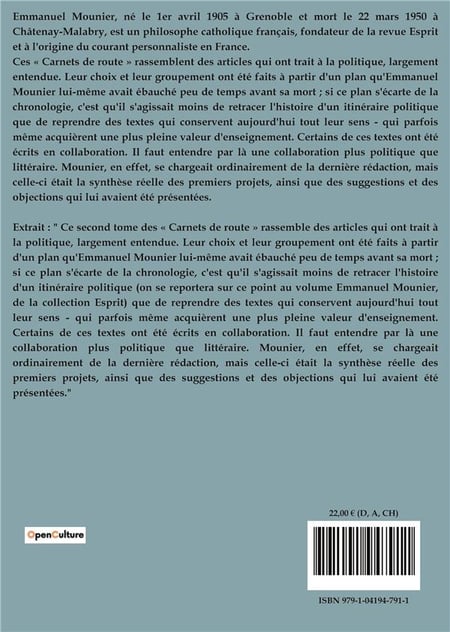 Emmanuel Mounier, né le 1er avril 1905 à Grenoble et mort le 22 mars 1950 à Châtenay-Malabry, est un philosophe catholique français, fondateur de la revue Esprit et à l'origine du courant personnaliste en France.
Ces « Carnets de route » rassemblent des articles qui ont trait à la politique, largement entendue. Leur choix et leur groupement ont été faits à partir d'un plan qu'Emmanuel Mounier lui-même avait ébauché peu de temps avant sa mort ; si ce plan s'écarte de la chronologie, c'est qu'il s'agissait moins de retracer l'histoire d'un itinéraire politique que de reprendre des textes qui conservent aujourd'hui tout leur sens - qui parfois même acquièrent une plus pleine valeur d'enseignement. Certains de ces textes ont été écrits en collaboration. Il faut entendre par là une collaboration plus politique que littéraire. Mounier, en effet, se chargeait ordinairement de la dernière rédaction, mais celle-ci était la synthèse réelle des premiers projets, ainsi que des suggestions et des objections qui lui avaient été présentées.

Extrait : " Ce second tome des « Carnets de route » rassemble des articles qui ont trait à la politique, largement entendue. Leur choix et leur groupement ont été faits à partir d'un plan qu'Emmanuel Mounier lui-même avait ébauché peu de temps avant sa mort ; si ce plan s'écarte de la chronologie, c'est qu'il s'agissait moins de retracer l'histoire d'un itinéraire politique (on se reportera sur ce point au volume Emmanuel Mounier, de la collection Esprit) que de reprendre des textes qui conservent aujourd'hui tout leur sens - qui parfois même acquièrent une plus pleine valeur d'enseignement. Certains de ces textes ont été écrits en collaboration. Il faut entendre par là une collaboration plus politique que littéraire. Mounier, en effet, se chargeait ordinairement de la dernière rédaction, mais celle-ci était la synthèse réelle des premiers projets, ainsi que des suggestions et des objections qui lui avaient été présentées."

22,00 € (D, A, CH)

OpenCulture

ISBN 979-1-04194-791-1